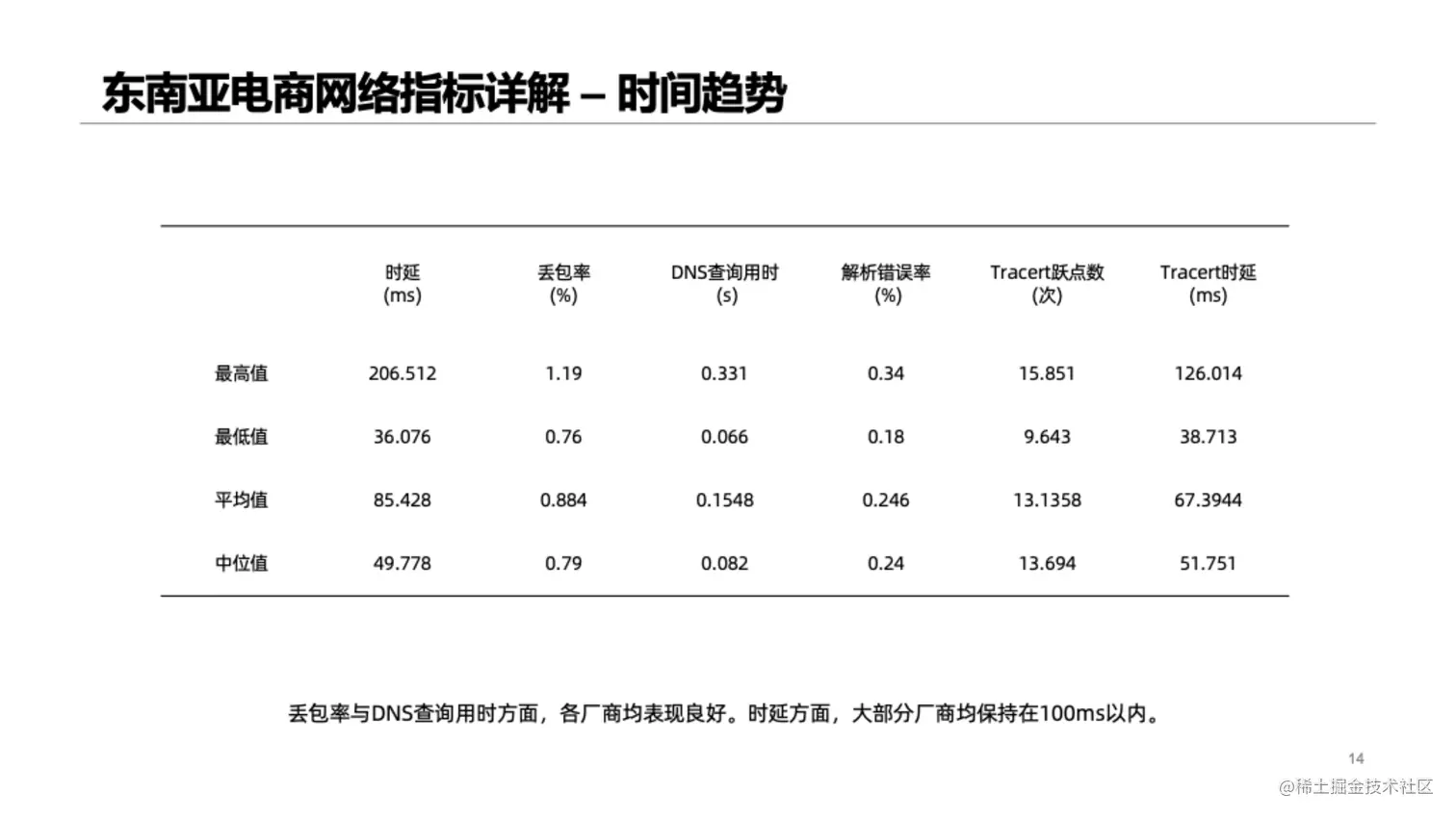 东南亚电商网络指标详解 – 时间趋势

| | 时延 (ms) | 丢包率 (%) | DNS查询用时 (s) | 解析错误率 (%) | Tracert跃点数 (次) | Tracert时延 (ms) |
|---|---|---|---|---|---|---|
| 最高值 | 206.512 | 1.19 | 0.331 | 0.34 | 15.851 | 126.014 |
| 最低值 | 36.076 | 0.76 | 0.066 | 0.18 | 9.643 | 38.713 |
| 平均值 | 85.428 | 0.884 | 0.1548 | 0.246 | 13.1358 | 67.3944 |
| 中位值 | 49.778 | 0.79 | 0.082 | 0.24 | 13.694 | 51.751 |

丢包率与DNS查询用时方面，各厂商均表现良好。时延方面，大部分厂商均保持在100ms以内。

14

@稀土掘金技术社区